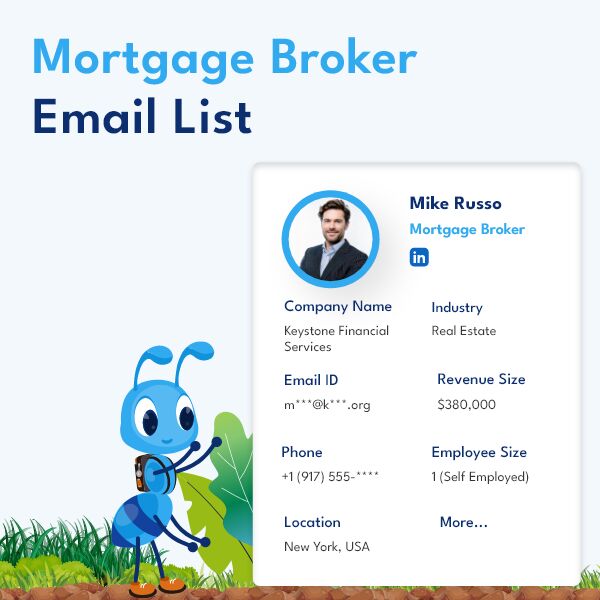 Mortgage Broker
Email List

Mike Russo
Mortgage Broker
in

Company Name
Keystone Financial Services

Industry
Real Estate

Email ID
m***@k***.org

Revenue Size
$380,000

Phone
+1 (917) 555-****

Employee Size
1 (Self Employed)

Location
New York, USA

More...